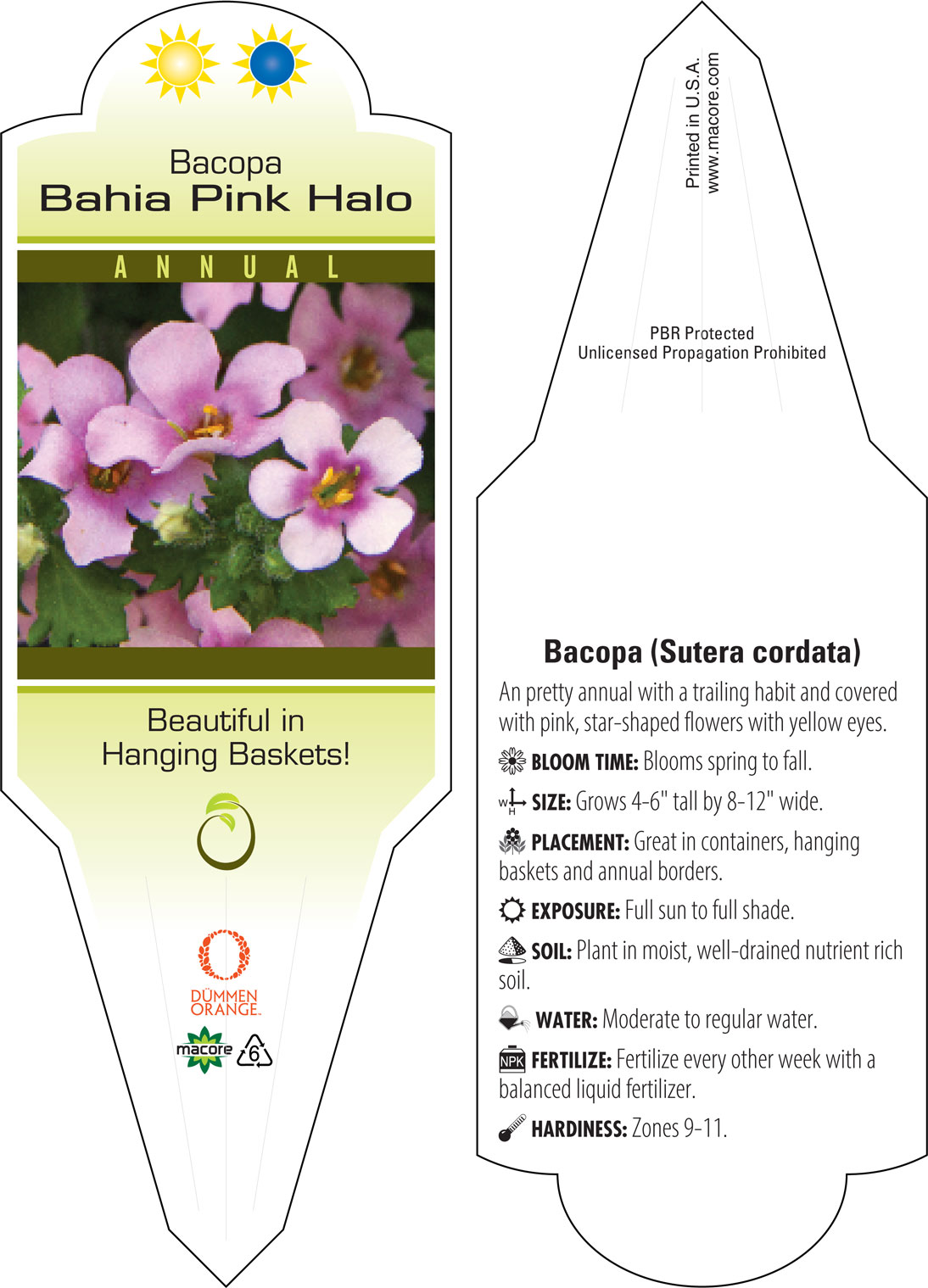 Bacopa
Bahia Pink Halo

ANNUAL

Beautiful in Hanging Baskets!

DÜMMEN ORANGE.

macore 6

Printed in U.S.A.
www.macore.com

PBR Protected
Unlicensed Propagation Prohibited

Bacopa (Sutera cordata)

An pretty annual with a trailing habit and covered with pink, star-shaped flowers with yellow eyes.

BLOOM TIME: Blooms spring to fall.

W H SIZE: Grows 4-6" tall by 8-12" wide.

PLACEMENT: Great in containers, hanging baskets and annual borders.

EXPOSURE: Full sun to full shade.

SOIL: Plant in moist, well-drained nutrient rich soil.

WATER: Moderate to regular water.

NPK FERTILIZE: Fertilize every other week with a balanced liquid fertilizer.

HARDINESS: Zones 9-11.